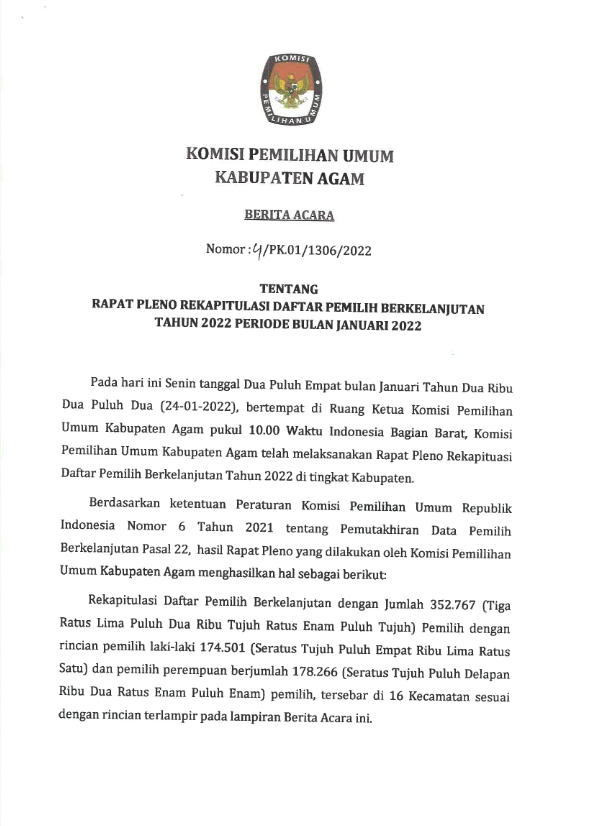 KOMISI PEMILIHAN UMUM

KOMISI PEMILIHAN UMUM
KABUPATEN AGAM

BERITA ACARA

Nomor : 4/PK.01/1306/2022

TENTANG
RAPAT PLENO REKAPITULASI DAFTAR PEMILIH BERKELANJUTAN
TAHUN 2022 PERIODE BULAN JANUARI 2022

Pada hari ini Senin tanggal Dua Puluh Empat bulan Januari Tahun Dua Ribu Dua Puluh Dua (24-01-2022), bertempat di Ruang Ketua Komisi Pemilihan Umum Kabupaten Agam pukul 10.00 Waktu Indonesia Bagian Barat, Komisi Pemilihan Umum Kabupaten Agam telah melaksanakan Rapat Pleno Rekapituasi Daftar Pemilih Berkelanjutan Tahun 2022 di tingkat Kabupaten.

Berdasarkan ketentuan Peraturan Komisi Pemilihan Umum Republik Indonesia Nomor 6 Tahun 2021 tentang Pemutakhiran Data Pemilih Berkelanjutan Pasal 22, hasil Rapat Pleno yang dilakukan oleh Komisi Pemillihan Umum Kabupaten Agam menghasilkan hal sebagai berikut:

Rekapitulasi Daftar Pemilih Berkelanjutan dengan Jumlah 352.767 (Tiga Ratus Lima Puluh Dua Ribu Tujuh Ratus Enam Puluh Tujuh) Pemilih dengan rincian pemilih laki-laki 174.501 (Seratus Tujuh Puluh Empat Ribu Lima Ratus Satu) dan pemilih perempuan berjumlah 178.266 (Seratus Tujuh Puluh Delapan Ribu Dua Ratus Enam Puluh Enam) pemilih, tersebar di 16 Kecamatan sesuai dengan rincian terlampir pada lampiran Berita Acara ini.